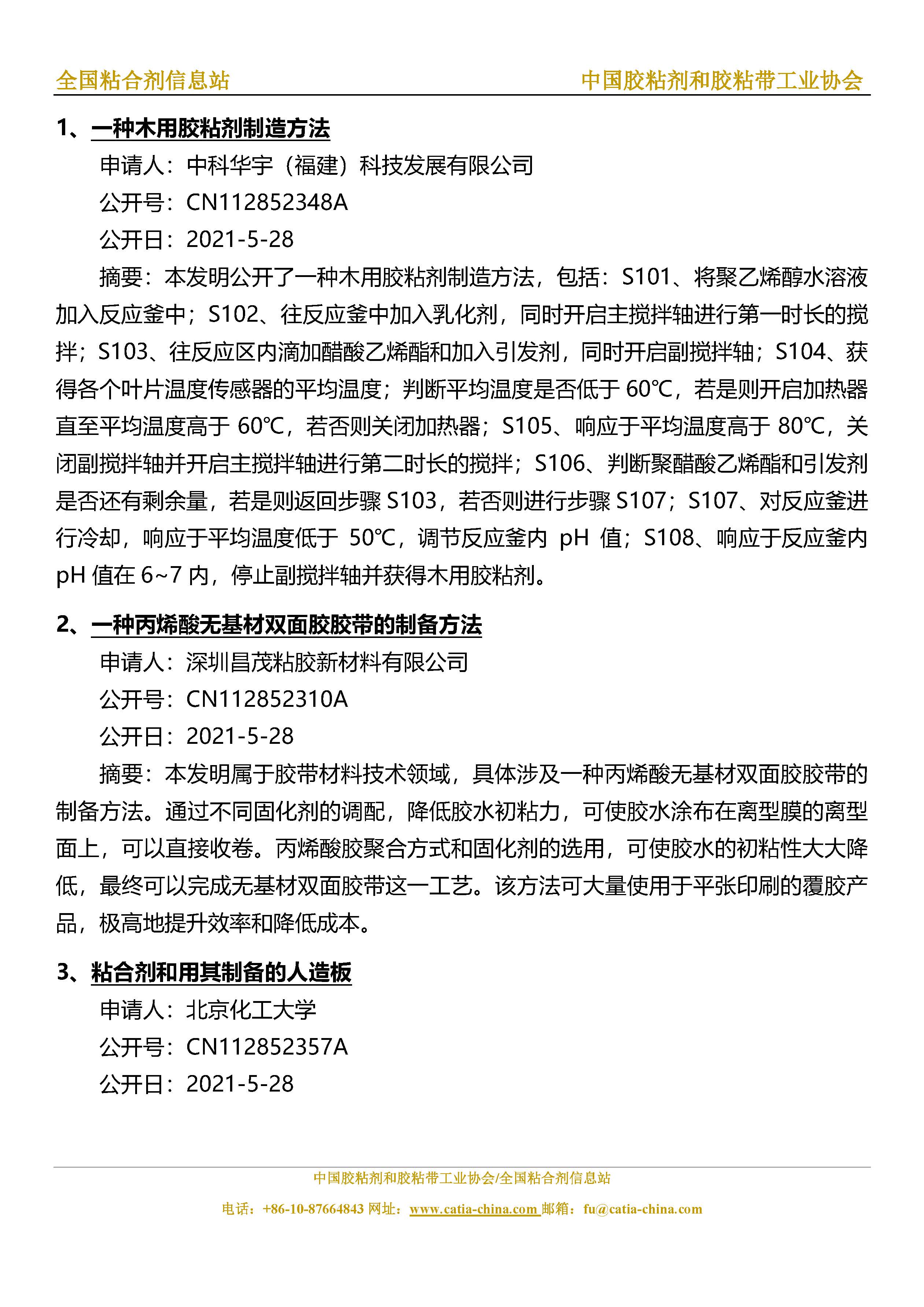 全国粘合剂信息站　　中国胶粘剂和胶粘带工业协会

1、一种木用胶粘剂制造方法

申请人：中科华宇（福建）科技发展有限公司

公开号：CN112852348A

公开日：2021-5-28

摘要：本发明公开了一种木用胶粘剂制造方法，包括：S101、将聚乙烯醇水溶液加入反应釜中；S102、往反应釜中加入乳化剂，同时开启主搅拌轴进行第一时长的搅拌；S103、往反应区内滴加醋酸乙烯酯和加入引发剂，同时开启副搅拌轴；S104、获得各个叶片温度传感器的平均温度；判断平均温度是否低于 60℃，若是则开启加热器直至平均温度高于 60℃，若否则关闭加热器；S105、响应于平均温度高于 80℃，关闭副搅拌轴并开启主搅拌轴进行第二时长的搅拌；S106、判断聚醋酸乙烯酯和引发剂是否还有剩余量，若是则返回步骤 S103，若否则进行步骤 S107；S107、对反应釜进行冷却，响应于平均温度低于 50℃，调节反应釜内 pH 值；S108、响应于反应釜内 pH 值在 6~7 内，停止副搅拌轴并获得木用胶粘剂。

2、一种丙烯酸无基材双面胶胶带的制备方法

申请人：深圳昌茂粘胶新材料有限公司

公开号：CN112852310A

公开日：2021-5-28

摘要：本发明属于胶带材料技术领域，具体涉及一种丙烯酸无基材双面胶胶带的制备方法。通过不同固化剂的调配，降低胶水初粘力，可使胶水涂布在离型膜的离型面上，可以直接收卷。丙烯酸胶聚合方式和固化剂的选用，可使胶水的初粘性大大降低，最终可以完成无基材双面胶带这一工艺。该方法可大量使用于平张印刷的覆胶产品，极高地提升效率和降低成本。

3、粘合剂和用其制备的人造板

申请人：北京化工大学

公开号：CN112852357A

公开日：2021-5-28

中国胶粘剂和胶粘带工业协会/全国粘合剂信息站

电话：+86-10-87664843 网址：www.catia-china.com 邮箱：fu@catia-china.com